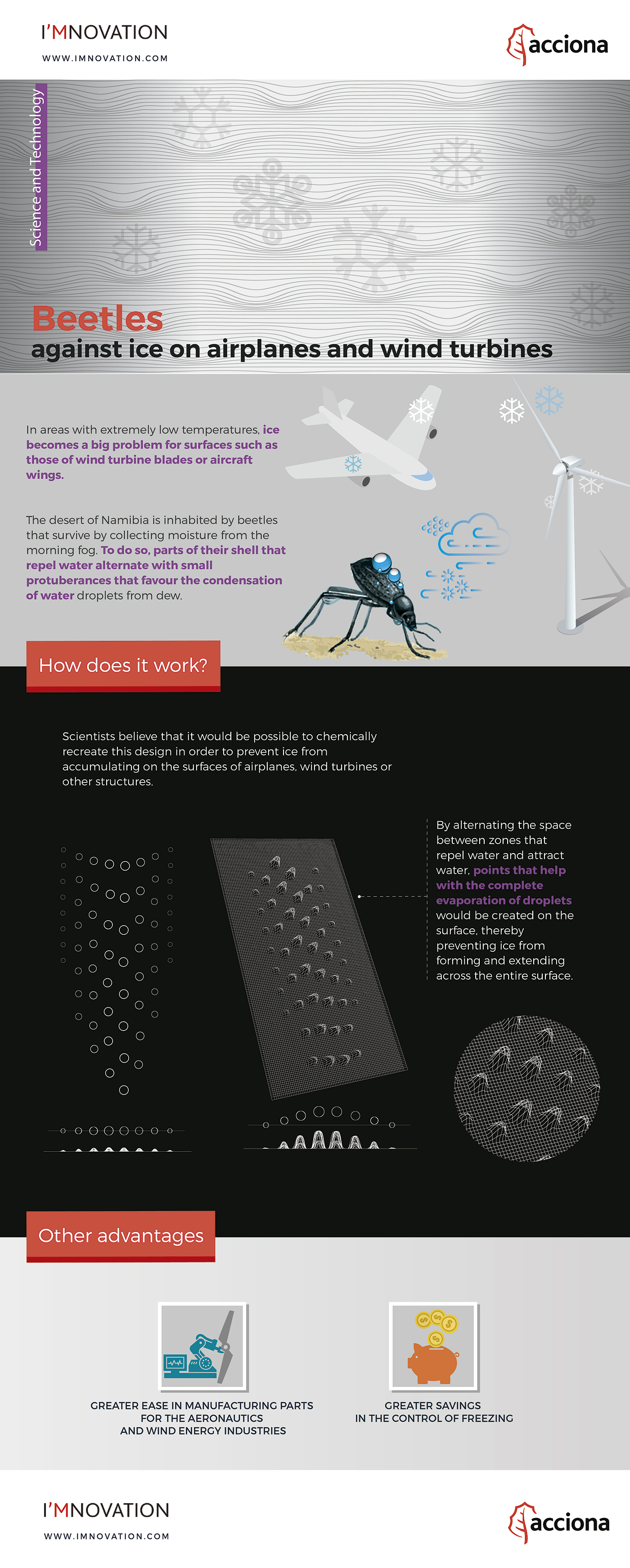 I'MNOVATION
WWW.IMNOVATION.COM

acciona

Science and Technology

Beetles
against ice on airplanes and wind turbines

In areas with extremely low temperatures, ice becomes a big problem for surfaces such as those of wind turbine blades or aircraft wings.

The desert of Namibia is inhabited by beetles that survive by collecting moisture from the morning fog. To do so, parts of their shell that repel water alternate with small protuberances that favour the condensation of water droplets from dew.

How does it work?

Scientists believe that it would be possible to chemically recreate this design in order to prevent ice from accumulating on the surfaces of airplanes, wind turbines or other structures.

By alternating the space between zones that repel water and attract water, points that help with the complete evaporation of droplets would be created on the surface, thereby preventing ice from forming and extending across the entire surface.

Other advantages

GREATER EASE IN MANUFACTURING PARTS FOR THE AERONAUTICS AND WIND ENERGY INDUSTRIES

GREATER SAVINGS IN THE CONTROL OF FREEZING

I'MNOVATION
WWW.IMNOVATION.COM

acciona